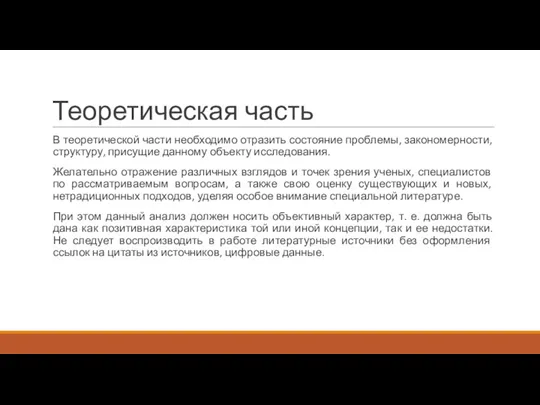 Теоретическая часть

В теоретической части необходимо отразить состояние проблемы, закономерности, структуру, присущие данному объекту исследования.

Желательно отражение различных взглядов и точек зрения ученых, специалистов по рассматриваемым вопросам, а также свою оценку существующих и новых, нетрадиционных подходов, уделяя особое внимание специальной литературе.

При этом данный анализ должен носить объективный характер, т. е. должна быть дана как позитивная характеристика той или иной концепции, так и ее недостатки. Не следует воспроизводить в работе литературные источники без оформления ссылок на цитаты из источников, цифровые данные.